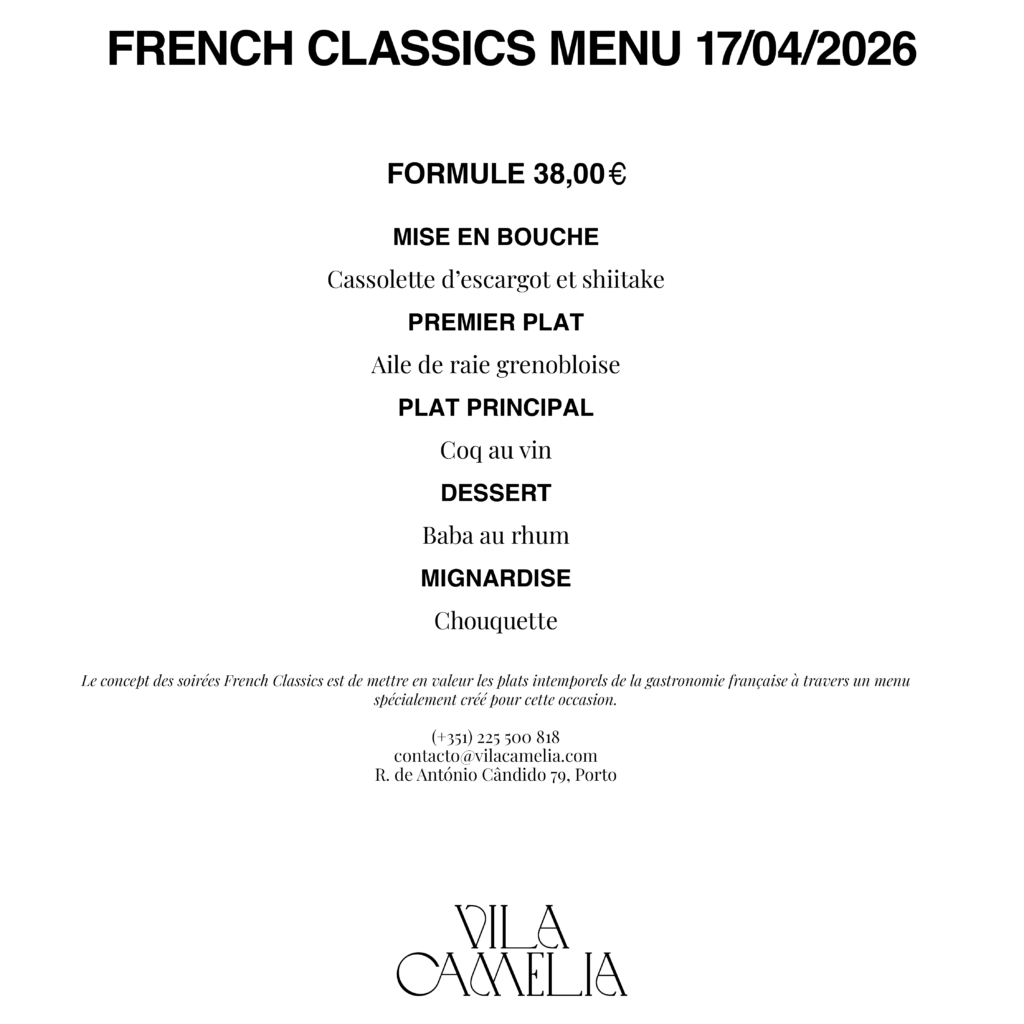 FRENCH CLASSICS MENU 17/04/2026

FORMULE 38,00 €

MISE EN BOUCHE

Cassolette d'escargot et shiitake

PREMIER PLAT

Aile de raie grenobloise

PLAT PRINCIPAL

Coq au vin

DESSERT

Baba au rhum

MIGNARDISE

Chouquette

Le concept des soirées French Classics est de mettre en valeur les plats intemporels de la gastronomie française à travers un menu spécialement créé pour cette occasion.

(+351) 225 500 818
contacto@vilacamelia.com
R. de António Cândido 79, Porto

VILA
CAMELIA